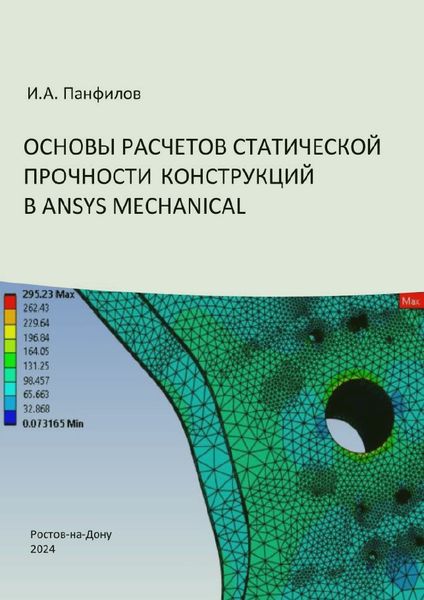 И.А. Панфилов

ОСНОВЫ РАСЧЕТОВ СТАТИЧЕСКОЙ ПРОЧНОСТИ КОНСТРУКЦИЙ В ANSYS MECHANICAL

295.23 Max
262.43
229.64
196.84
164.05
131.25
98.457
65.663
32.868
0.073165 Min

Max

Ростов-на-Дону
2024